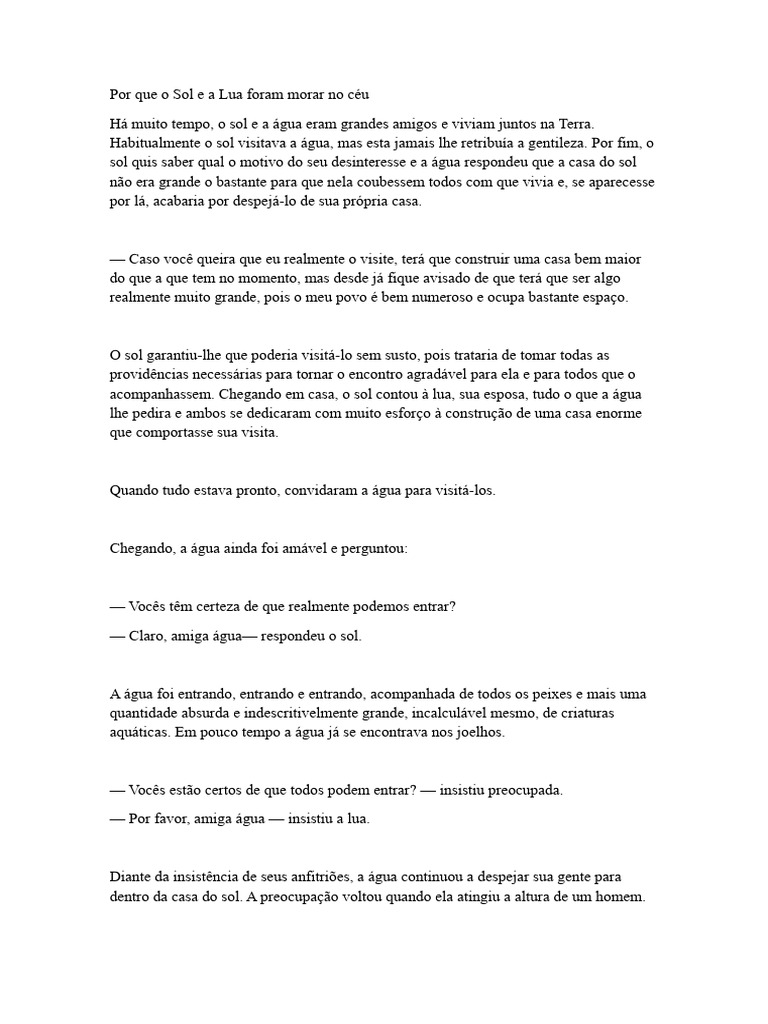 Por que o Sol e a Lua foram morar no céu

Há muito tempo, o sol e a água eram grandes amigos e viviam juntos na Terra. Habitualmente o sol visitava a água, mas esta jamais lhe retribuía a gentileza. Por fim, o sol quis saber qual o motivo do seu desinteresse e a água respondeu que a casa do sol não era grande o bastante para que nela coubessem todos com que vivia e, se aparecesse por lá, acabaria por despejá-lo de sua própria casa.

— Caso você queira que eu realmente o visite, terá que construir uma casa bem maior do que a que tem no momento, mas desde já fique avisado de que terá que ser algo realmente muito grande, pois o meu povo é bem numeroso e ocupa bastante espaço.

O sol garantiu-lhe que poderia visitá-lo sem susto, pois trataria de tomar todas as providências necessárias para tornar o encontro agradável para ela e para todos que o acompanhassem. Chegando em casa, o sol contou à lua, sua esposa, tudo o que a água lhe pedira e ambos se dedicaram com muito esforço à construção de uma casa enorme que comportasse sua visita.

Quando tudo estava pronto, convidaram a água para visitá-los.

Chegando, a água ainda foi amável e perguntou:

— Vocês têm certeza de que realmente podemos entrar?

— Claro, amiga água— respondeu o sol.

A água foi entrando, entrando e entrando, acompanhada de todos os peixes e mais uma quantidade absurda e indescritivelmente grande, incalculável mesmo, de criaturas aquáticas. Em pouco tempo a água já se encontrava nos joelhos.

— Vocês estão certos de que todos podem entrar? — insistiu preocupada.

— Por favor, amiga água — insistiu a lua.

Diante da insistência de seus anfitriões, a água continuou a despejar sua gente para dentro da casa do sol. A preocupação voltou quando ela atingiu a altura de um homem.